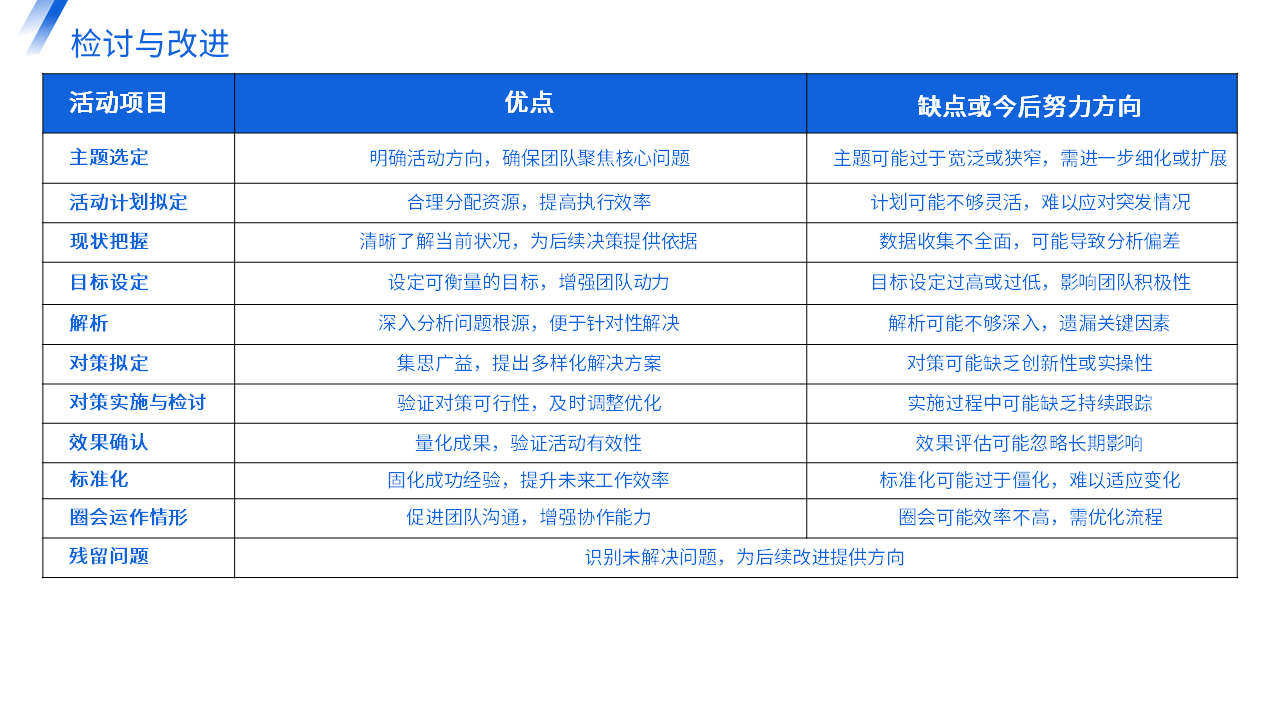 检讨与改进

| 活动项目 | 优点 | 缺点或今后努力方向 |
|---|---|---|
| 主题选定 | 明确活动方向，确保团队聚焦核心问题 | 主题可能过于宽泛或狭窄，需进一步细化或扩展 |
| 活动计划拟定 | 合理分配资源，提高执行效率 | 计划可能不够灵活，难以应对突发情况 |
| 现状把握 | 清晰了解当前状况，为后续决策提供依据 | 数据收集不全面，可能导致分析偏差 |
| 目标设定 | 设定可衡量的目标，增强团队动力 | 目标设定过高或过低，影响团队积极性 |
| 解析 | 深入分析问题根源，便于针对性解决 | 解析可能不够深入，遗漏关键因素 |
| 对策拟定 | 集思广益，提出多样化解决方案 | 对策可能缺乏创新性或实操性 |
| 对策实施与检讨 | 验证对策可行性，及时调整优化 | 实施过程中可能缺乏持续跟踪 |
| 效果确认 | 量化成果，验证活动有效性 | 效果评估可能忽略长期影响 |
| 标准化 | 固化成功经验，提升未来工作效率 | 标准化可能过于僵化，难以适应变化 |
| 圈会运作情形 | 促进团队沟通，增强协作能力 | 圈会可能效率不高，需优化流程 |
| 残留问题 | 识别未解决问题，为后续改进提供方向 | |